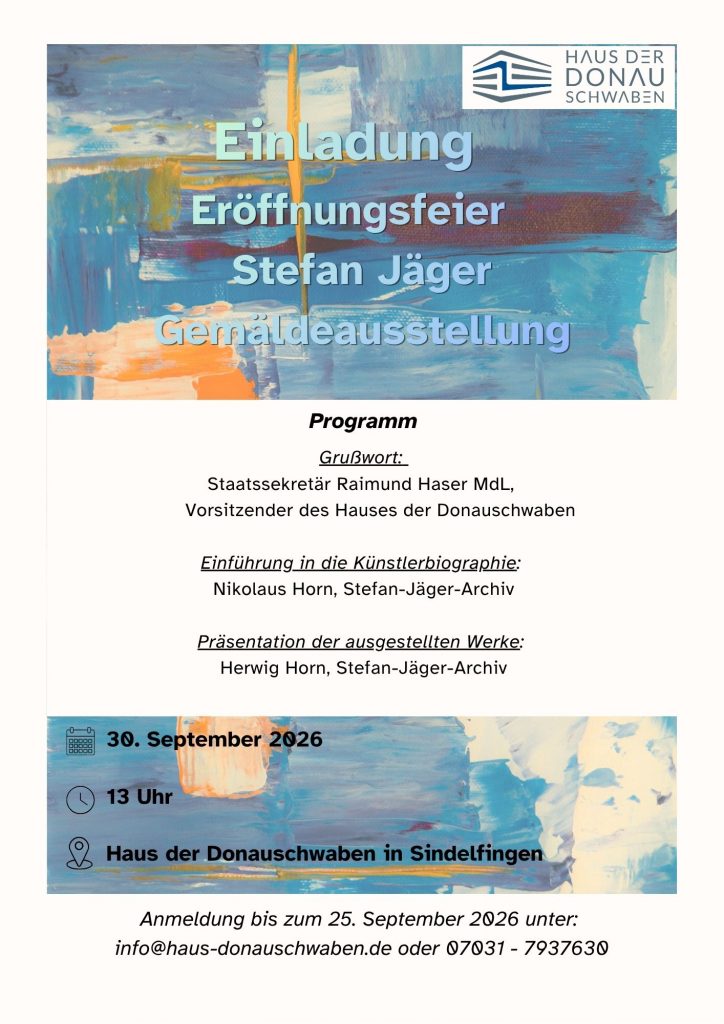 HAUS DER DONAU SCHWABEN

Einladung
Eröffnungsfeier
Stefan Jäger
Gemäldeausstellung

Programm

Grußwort:
Staatssekretär Raimund Haser MdL,
Vorsitzender des Hauses der Donauschwaben

Einführung in die Künstlerbiographie:
Nikolaus Horn, Stefan-Jäger-Archiv

Präsentation der ausgestellten Werke:
Herwig Horn, Stefan-Jäger-Archiv

30. September 2026

13 Uhr

Haus der Donauschwaben in Sindelfingen

Anmeldung bis zum 25. September 2026 unter:
info@haus-donauschwaben.de oder 07031 - 7937630